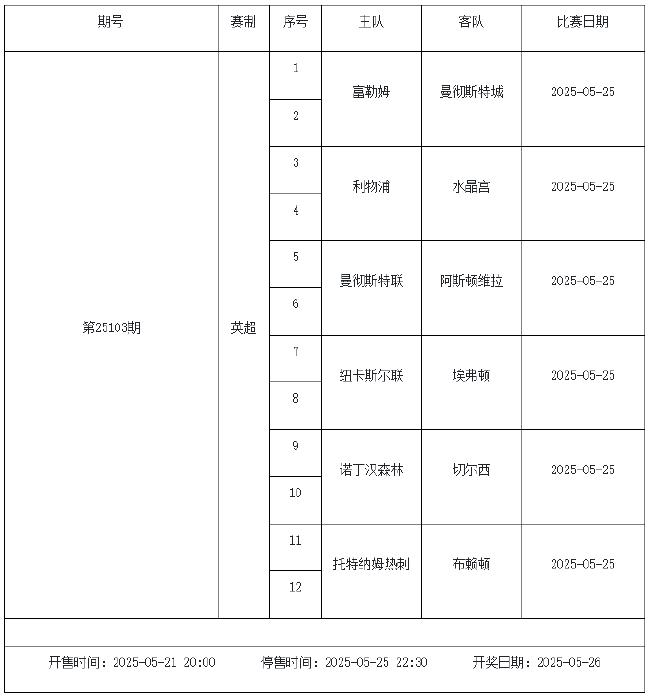 | 期号 | 赛制 | 序号 | 主队 | 客队 | 比赛日期 |
|---|---|---|---|---|---|
| 第25103期 | 英超 | 1 | 富勒姆 | 曼彻斯特城 | 2025-05-25 |
| | | 2 | | | |
| | | 3 | 利物浦 | 水晶宫 | 2025-05-25 |
| | | 4 | | | |
| | | 5 | 曼彻斯特联 | 阿斯顿维拉 | 2025-05-25 |
| | | 6 | | | |
| | | 7 | 纽卡斯尔联 | 埃弗顿 | 2025-05-25 |
| | | 8 | | | |
| | | 9 | 诺丁汉森林 | 切尔西 | 2025-05-25 |
| | | 10 | | | |
| | | 11 | 托特纳姆热刺 | 布赖顿 | 2025-05-25 |
| | | 12 | | | |

开售时间：2025-05-21 20:00　停售时间：2025-05-25 22:30　开奖日期：2025-05-26